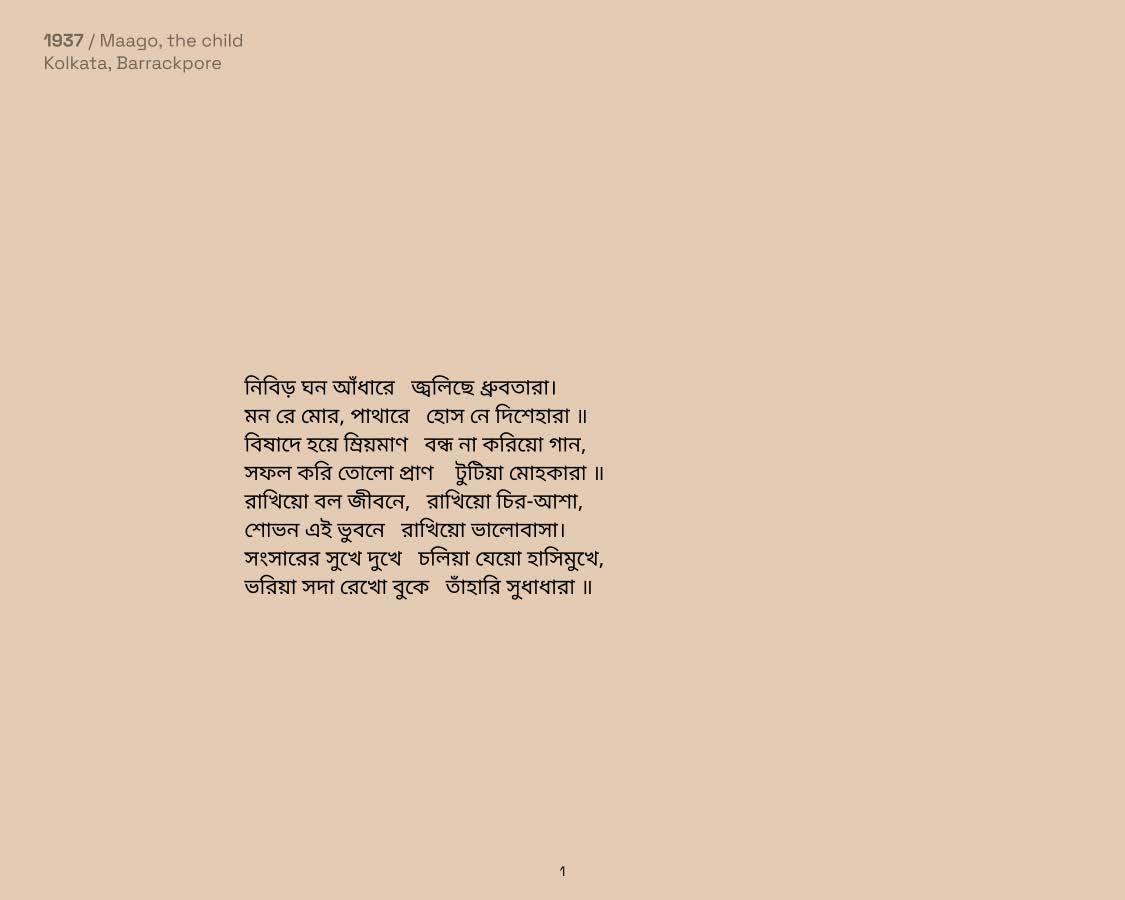 1937 / Maago, the child
Kolkata, Barrackpore

নিবিড় ঘন আঁধারে জ্বলিছে ধ্রুবতারা।
মন রে মোর, পাথারে হোস নে দিশেহারা ॥
বিষাদে হয়ে ম্রিয়মাণ বন্ধ না করিয়ো গান,
সফল করি তোলো প্রাণ টুটিয়া মোহকারা ॥
রাখিয়ো বল জীবনে, রাখিয়ো চির-আশা,
শোভন এই ভুবনে রাখিয়ো ভালোবাসা।
সংসারের সুখে দুখে চলিয়া যেয়ো হাসিমুখে,
ভরিয়া সদা রেখো বুকে তাঁহারি সুধাধারা ॥

1